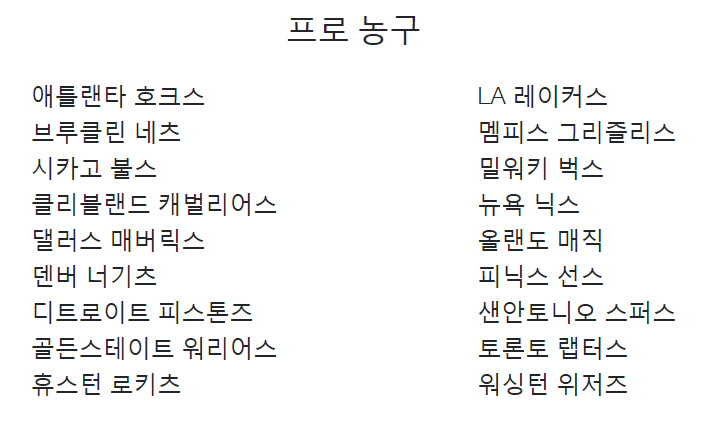 프로 농구

애틀랜타 호크스
브루클린 네츠
시카고 불스
클리블랜드 캐벌리어스
댈러스 매버릭스
덴버 너기츠
디트로이트 피스톤즈
골든스테이트 워리어스
휴스턴 로키츠

LA 레이커스
멤피스 그리즐리스
밀워키 벅스
뉴욕 닉스
올랜도 매직
피닉스 선스
샌안토니오 스퍼스
토론토 랩터스
워싱턴 위저즈